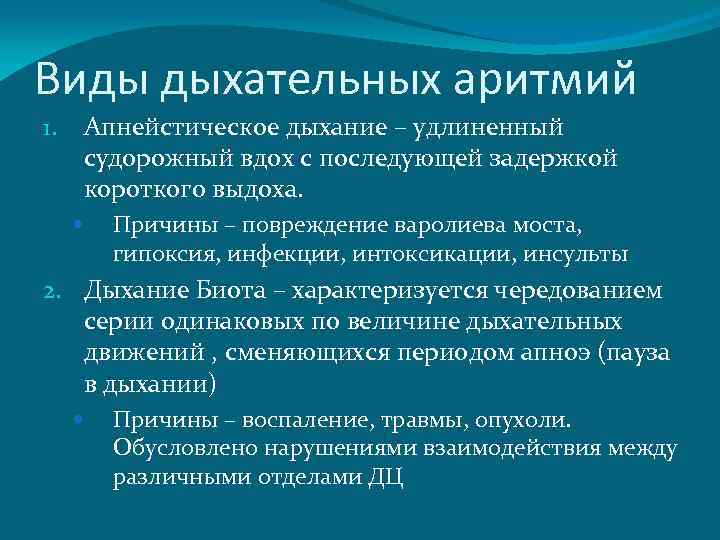 Виды дыхательных аритмий

1. Апнейстическое дыхание – удлиненный судорожный вдох с последующей задержкой короткого выдоха.

• Причины – повреждение варолиева моста, гипоксия, инфекции, интоксикации, инсульты

2. Дыхание Биота – характеризуется чередованием серии одинаковых по величине дыхательных движений , сменяющихся периодом апноэ (пауза в дыхании)

• Причины – воспаление, травмы, опухоли. Обусловлено нарушениями взаимодействия между различными отделами ДЦ